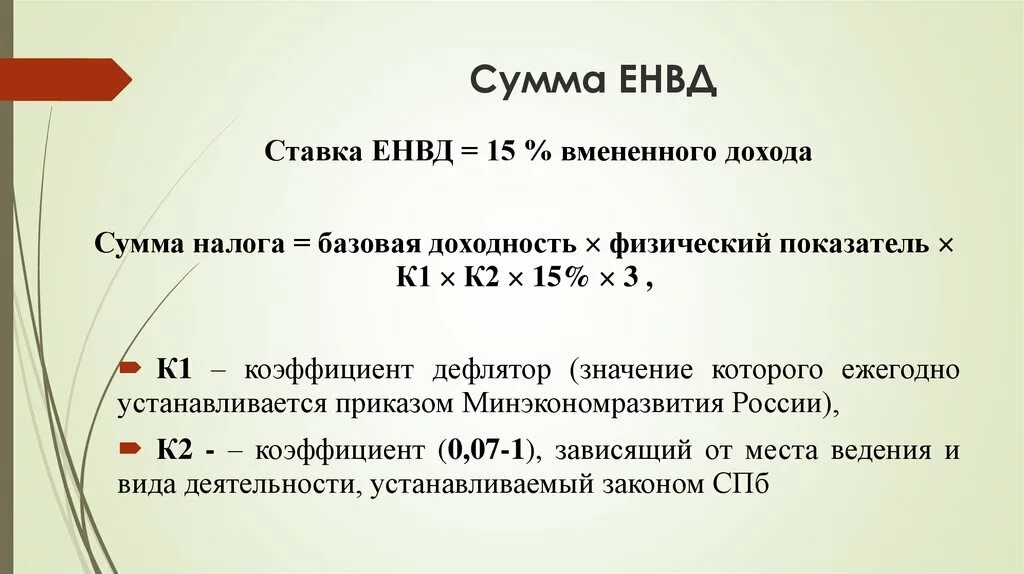 Сумма ЕНВД

Ставка ЕНВД = 15 % вмененного дохода

Сумма налога = базовая доходность × физический показатель × К1 × К2 × 15% × 3 ,

К1 – коэффициент дефлятор (значение которого ежегодно устанавливается приказом Минэкономразвития России),

К2 - – коэффициент (0,07-1), зависящий от места ведения и вида деятельности, устанавливаемый законом СПб